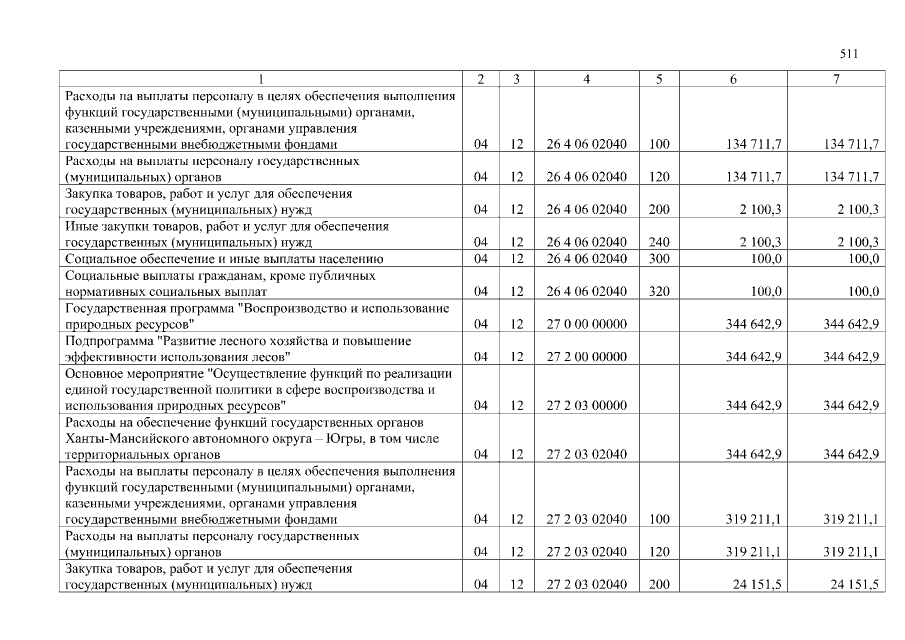 511

| 1 | 2 | 3 | 4 | 5 | 6 | 7 |
|---|---|---|---|---|---|---|
| Расходы на выплаты персоналу в целях обеспечения выполнения функций государственными (муниципальными) органами, казенными учреждениями, органами управления государственными внебюджетными фондами | 04 | 12 | 26 4 06 02040 | 100 | 134 711,7 | 134 711,7 |
| Расходы на выплаты персоналу государственных (муниципальных) органов | 04 | 12 | 26 4 06 02040 | 120 | 134 711,7 | 134 711,7 |
| Закупка товаров, работ и услуг для обеспечения государственных (муниципальных) нужд | 04 | 12 | 26 4 06 02040 | 200 | 2 100,3 | 2 100,3 |
| Иные закупки товаров, работ и услуг для обеспечения государственных (муниципальных) нужд | 04 | 12 | 26 4 06 02040 | 240 | 2 100,3 | 2 100,3 |
| Социальное обеспечение и иные выплаты населению | 04 | 12 | 26 4 06 02040 | 300 | 100,0 | 100,0 |
| Социальные выплаты гражданам, кроме публичных нормативных социальных выплат | 04 | 12 | 26 4 06 02040 | 320 | 100,0 | 100,0 |
| Государственная программа "Воспроизводство и использование природных ресурсов" | 04 | 12 | 27 0 00 00000 |  | 344 642,9 | 344 642,9 |
| Подпрограмма "Развитие лесного хозяйства и повышение эффективности использования лесов" | 04 | 12 | 27 2 00 00000 |  | 344 642,9 | 344 642,9 |
| Основное мероприятие "Осуществление функций по реализации единой государственной политики в сфере воспроизводства и использования природных ресурсов" | 04 | 12 | 27 2 03 00000 |  | 344 642,9 | 344 642,9 |
| Расходы на обеспечение функций государственных органов Ханты-Мансийского автономного округа – Югры, в том числе территориальных органов | 04 | 12 | 27 2 03 02040 |  | 344 642,9 | 344 642,9 |
| Расходы на выплаты персоналу в целях обеспечения выполнения функций государственными (муниципальными) органами, казенными учреждениями, органами управления государственными внебюджетными фондами | 04 | 12 | 27 2 03 02040 | 100 | 319 211,1 | 319 211,1 |
| Расходы на выплаты персоналу государственных (муниципальных) органов | 04 | 12 | 27 2 03 02040 | 120 | 319 211,1 | 319 211,1 |
| Закупка товаров, работ и услуг для обеспечения государственных (муниципальных) нужд | 04 | 12 | 27 2 03 02040 | 200 | 24 151,5 | 24 151,5 |